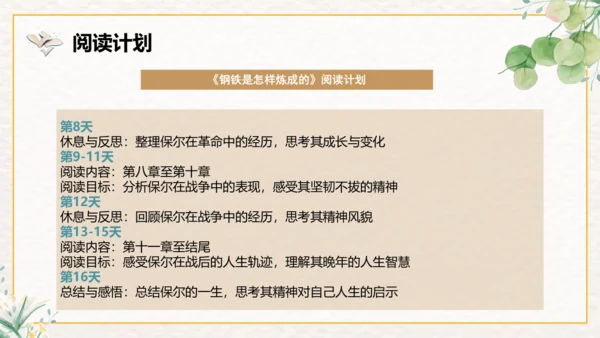 阅读计划

《钢铁是怎样炼成的》阅读计划

第8天
休息与反思：整理保尔在革命中的经历，思考其成长与变化
第9-11天
阅读内容：第八章至第十章
阅读目标：分析保尔在战争中的表现，感受其坚韧不拔的精神
第12天
休息与反思：回顾保尔在战争中的经历，思考其精神风貌
第13-15天
阅读内容：第十一章至结尾
阅读目标：感受保尔在战后的人生轨迹，理解其晚年的人生智慧
第16天
总结与感悟：总结保尔的一生，思考其精神对自己人生的启示